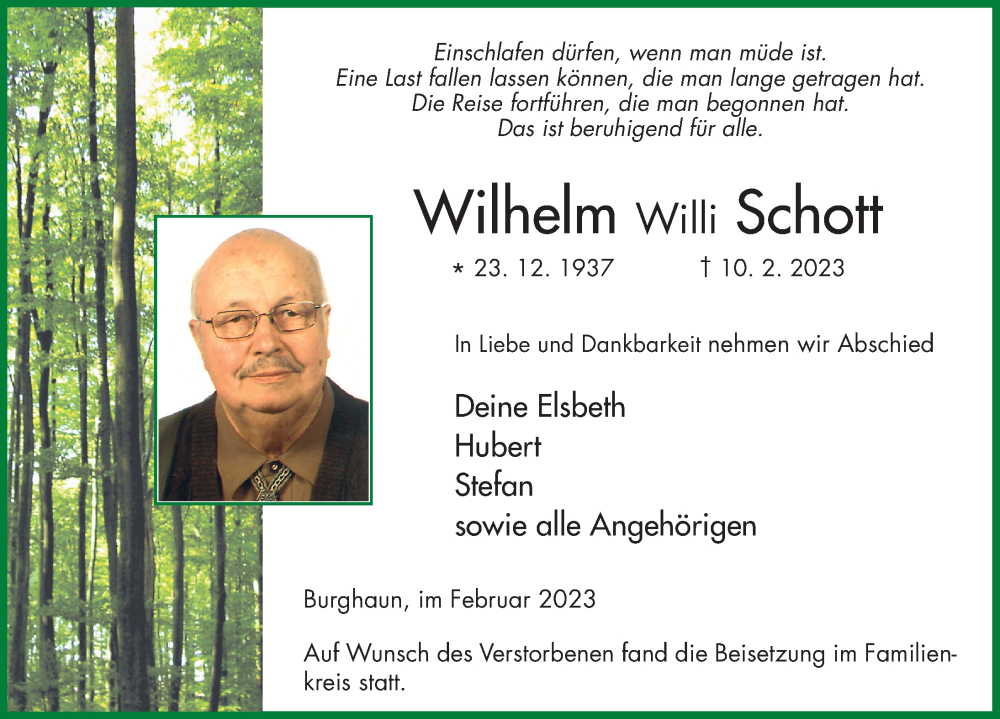 Einschlafen dürfen, wenn man müde ist.
Eine Last fallen lassen können, die man lange getragen hat.
Die Reise fortführen, die man begonnen hat.
Das ist beruhigend für alle.

Wilhelm Willi Schott

* 23. 12. 1937 † 10. 2. 2023

In Liebe und Dankbarkeit nehmen wir Abschied

Deine Elsbeth
Hubert
Stefan
sowie alle Angehörigen

Burghaun, im Februar 2023

Auf Wunsch des Verstorbenen fand die Beisetzung im Familienkreis statt.